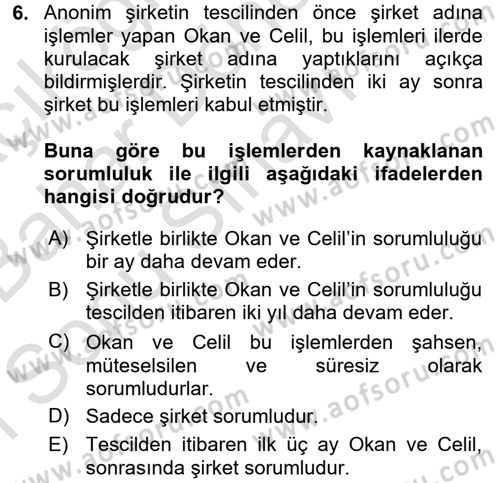 6. Anonim şirketin tescilinden önce şirket adına işlemler yapan Okan ve Celil, bu işlemleri ilerde kurulacak şirket adına yaptıklarını açıkça bildirmişlerdir. Şirketin tescilinden iki ay sonra şirket bu işlemleri kabul etmiştir.

Buna göre bu işlemlerden kaynaklanan sorumluluk ile ilgili aşağıdaki ifadelerden hangisi doğrudur?

A) Şirketle birlikte Okan ve Celil'in sorumluluğu bir ay daha devam eder.
B) Şirketle birlikte Okan ve Celil'in sorumluluğu tescilden itibaren iki yıl daha devam eder.
C) Okan ve Celil bu işlemlerden şahsen, müteselsilen ve süresiz olarak sorumludurlar.
D) Sadece şirket sorumludur.
E) Tescilden itibaren ilk üç ay Okan ve Celil, sonrasında şirket sorumludur.

www.aofsoru.com